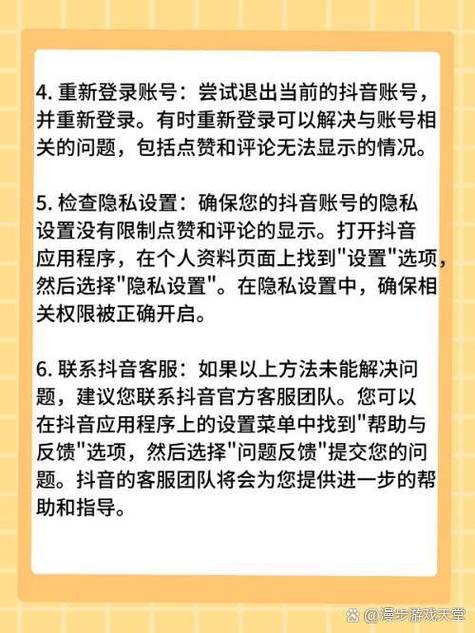 4. 重新登录账号：尝试退出当前的抖音账号，并重新登录。有时重新登录可以解决与账号相关的问题，包括点赞和评论无法显示的情况。

5. 检查隐私设置：确保您的抖音账号的隐私设置没有限制点赞和评论的显示。打开抖音应用程序，在个人资料页面上找到"设置"选项，然后选择"隐私设置"。在隐私设置中，确保相关权限被正确开启。

6. 联系抖音客服：如果以上方法未能解决问题，建议您联系抖音官方客服团队。您可以在抖音应用程序上的设置菜单中找到"帮助与反馈"选项，然后选择"问题反馈"提交您的问题。抖音的客服团队将会为您提供进一步的帮助和指导。

@漫步游戏天堂